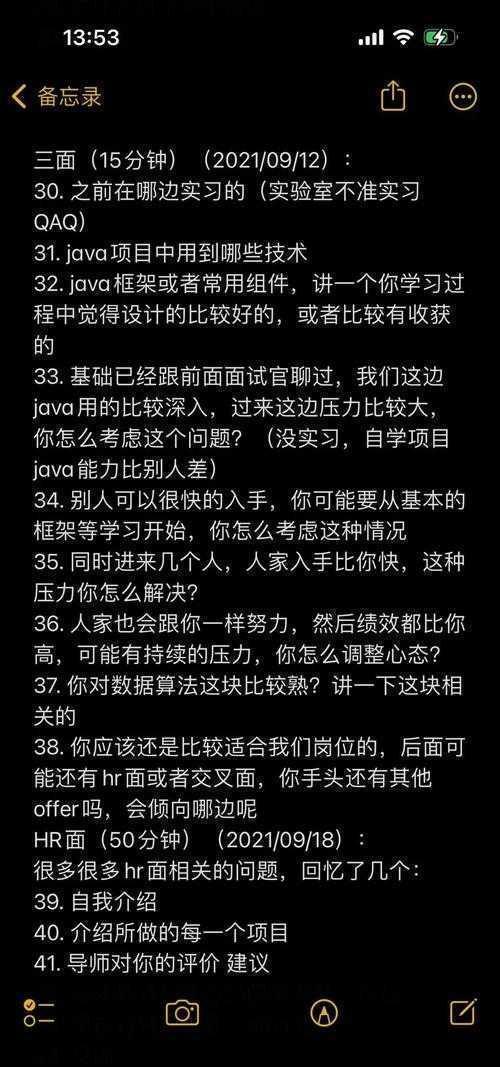 13:53

备忘录

三面（15分钟）（2021/09/12）：
30. 之前在哪边实习的（实验室不准实习QAQ）
31. java项目中用到哪些技术
32. java框架或者常用组件，讲一个你学习过程中觉得设计的比较好的，或者比较有收获的
33. 基础已经跟前面面试官聊过，我们这边java用的比较深入，过来这边压力比较大，你怎么考虑这个问题？（没实习，自学项目java能力比别人差）
34. 别人可以很快的入手，你可能要从基本的框架等学习开始，你怎么考虑这种情况
35. 同时进来几个人，人家入手比你快，这种压力你怎么解决？
36. 人家也会跟你一样努力，然后绩效都比你高，可能有持续的压力，你怎么调整心态？
37. 你对数据算法这块比较熟？讲一下这块相关的
38. 你应该还是比较适合我们岗位的，后面可能还有hr面或者交叉面，你手头还有其他offer吗，会倾向哪边呢
HR面（50分钟）（2021/09/18）：
很多很多hr面相关的问题，回忆了几个：
39. 自我介绍
40. 介绍所做的每一个项目
41. 导师对你的评价 建议